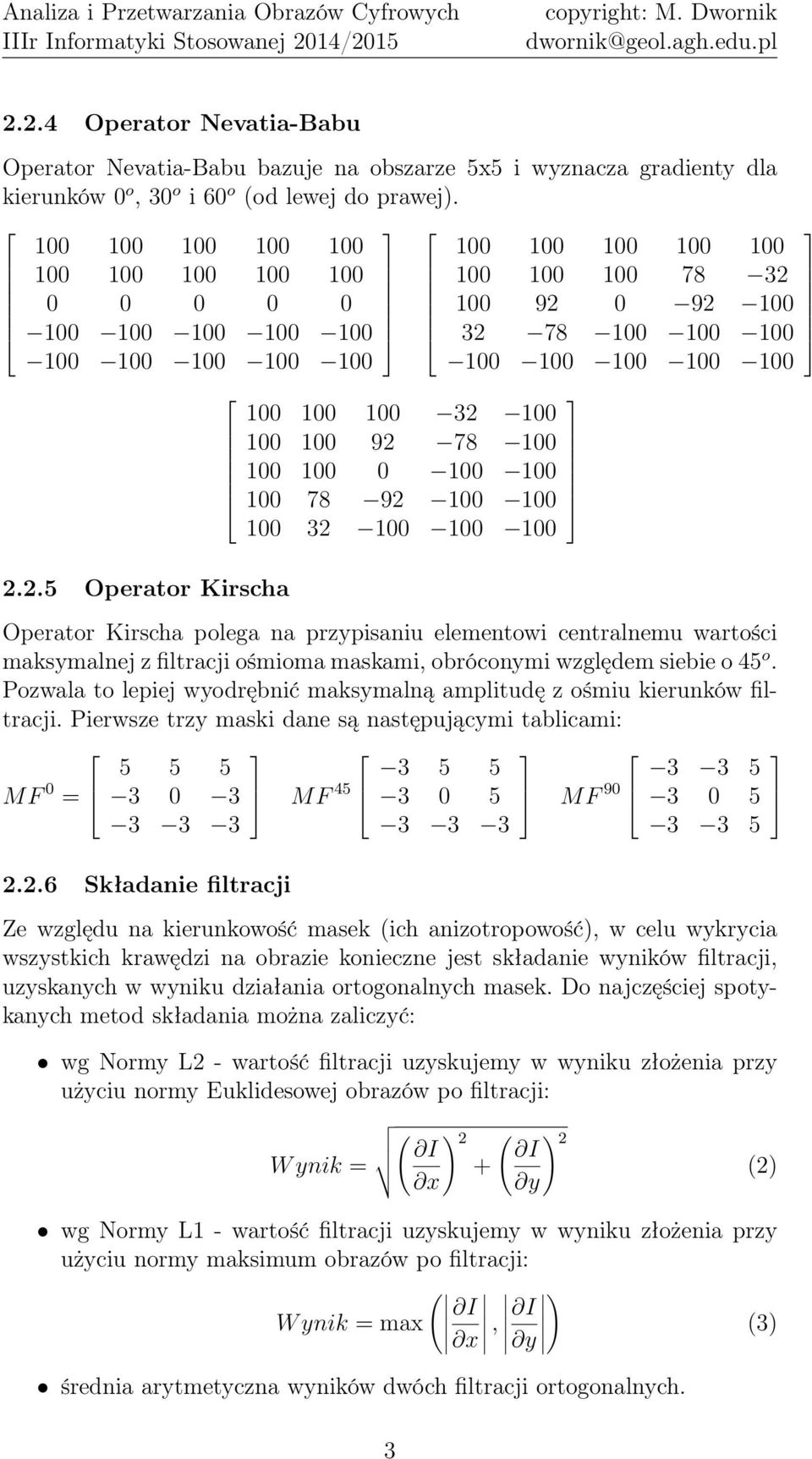 Analiza i Przetwarzania Obrazów Cyfrowych copyright: M. Dwornik
IIIr Informatyki Stosowanej 2014/2015 dwornik@geol.agh.edu.pl

2.2.4 Operator Nevatia-Babu

Operator Nevatia-Babu bazuje na obszarze 5x5 i wyznacza gradienty dla kierunków $0^o$, $30^o$ i $60^o$ (od lewej do prawej).

$\begin{bmatrix} 100 & 100 & 100 & 100 & 100 \\ 100 & 100 & 100 & 100 & 100 \\ 0 & 0 & 0 & 0 & 0 \\ -100 & -100 & -100 & -100 & -100 \\ -100 & -100 & -100 & -100 & -100 \end{bmatrix}$ $\begin{bmatrix} 100 & 100 & 100 & 100 & 100 \\ 100 & 100 & 100 & 78 & -32 \\ 100 & 92 & 0 & -92 & -100 \\ 32 & -78 & -100 & -100 & -100 \\ -100 & -100 & -100 & -100 & -100 \end{bmatrix}$

$\begin{bmatrix} 100 & 100 & 100 & -32 & -100 \\ 100 & 100 & 92 & -78 & -100 \\ 100 & 100 & 0 & -100 & -100 \\ 100 & 78 & -92 & -100 & -100 \\ 100 & 32 & -100 & -100 & -100 \end{bmatrix}$

2.2.5 Operator Kirscha

Operator Kirscha polega na przypisaniu elementowi centralnemu wartości maksymalnej z filtracji ośmioma maskami, obróconymi względem siebie o $45^o$. Pozwala to lepiej wyodrębnić maksymalną amplitudę z ośmiu kierunków filtracji. Pierwsze trzy maski dane są następującymi tablicami:

$MF^0 = \begin{bmatrix} 5 & 5 & 5 \\ -3 & 0 & -3 \\ -3 & -3 & -3 \end{bmatrix}$ $MF^{45} \begin{bmatrix} -3 & 5 & 5 \\ -3 & 0 & 5 \\ -3 & -3 & -3 \end{bmatrix}$ $MF^{90} \begin{bmatrix} -3 & -3 & 5 \\ -3 & 0 & 5 \\ -3 & -3 & 5 \end{bmatrix}$

2.2.6 Składanie filtracji

Ze względu na kierunkowość masek (ich anizotropowość), w celu wykrycia wszystkich krawędzi na obrazie konieczne jest składanie wyników filtracji, uzyskanych w wyniku działania ortogonalnych masek. Do najczęściej spotykanych metod składania można zaliczyć:

• wg Normy L2 - wartość filtracji uzyskujemy w wyniku złożenia przy użyciu normy Euklidesowej obrazów po filtracji:

$Wynik = \sqrt{\left(\frac{\partial I}{\partial x}\right)^2 + \left(\frac{\partial I}{\partial y}\right)^2}$ (2)

• wg Normy L1 - wartość filtracji uzyskujemy w wyniku złożenia przy użyciu normy maksimum obrazów po filtracji:

$Wynik = \max\left(\left|\frac{\partial I}{\partial x}\right|, \left|\frac{\partial I}{\partial y}\right|\right)$ (3)

• średnia arytmetyczna wyników dwóch filtracji ortogonalnych.

3